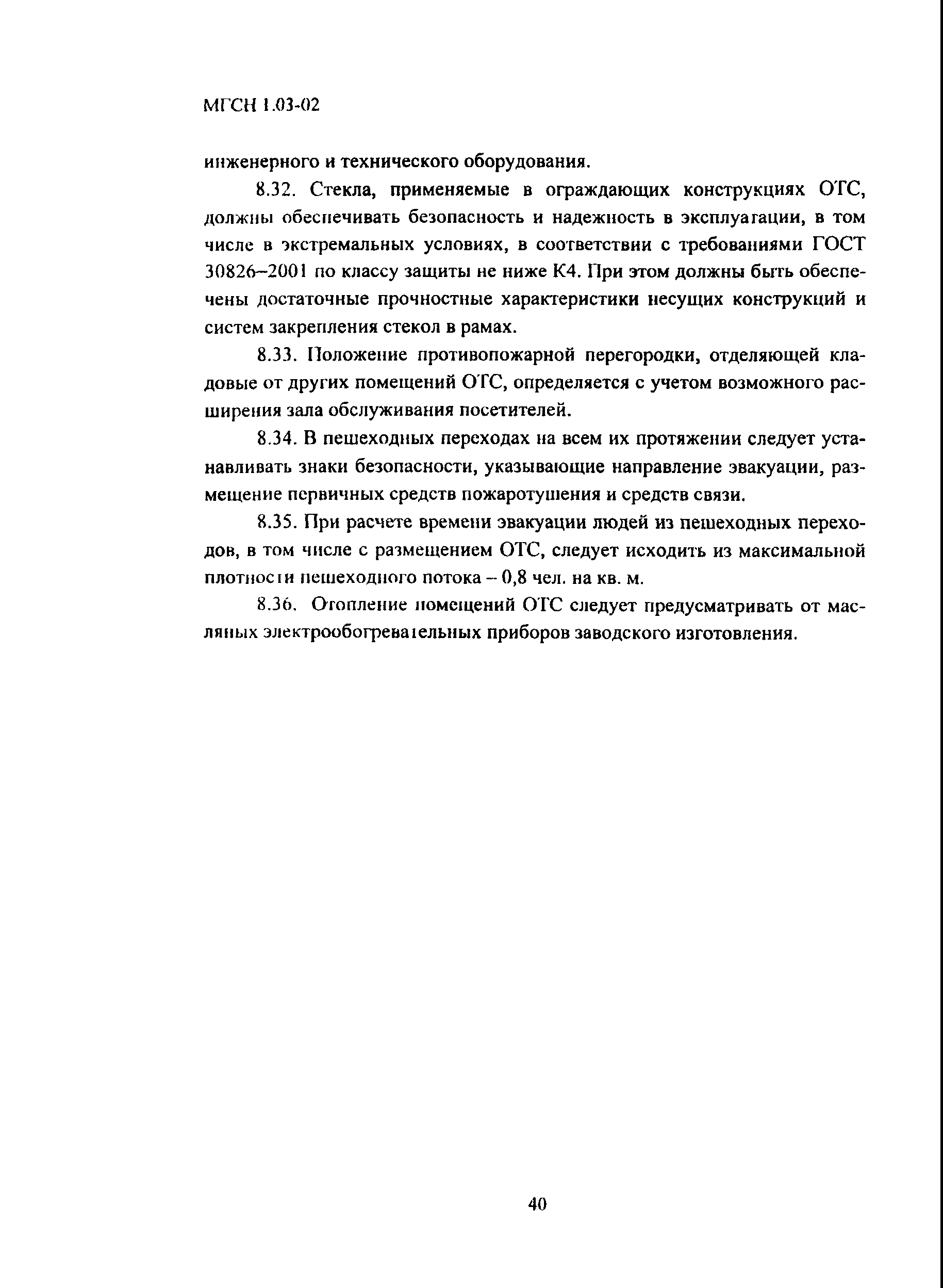 МГСН 1.03-02

инженерного и технического оборудования.

8.32. Стекла, применяемые в ограждающих конструкциях ОТС, должны обеспечивать безопасность и надежность в эксплуатации, в том числе в экстремальных условиях, в соответствии с требованиями ГОСТ 30826–2001 по классу защиты не ниже К4. При этом должны быть обеспечены достаточные прочностные характеристики несущих конструкций и систем закрепления стекол в рамах.

8.33. Положение противопожарной перегородки, отделяющей кладовые от других помещений ОТС, определяется с учетом возможного расширения зала обслуживания посетителей.

8.34. В пешеходных переходах на всем их протяжении следует устанавливать знаки безопасности, указывающие направление эвакуации, размещение первичных средств пожаротушения и средств связи.

8.35. При расчете времени эвакуации людей из пешеходных переходов, в том числе с размещением ОТС, следует исходить из максимальной плотности пешеходного потока – 0,8 чел. на кв. м.

8.36. Отопление помещений ОТС следует предусматривать от масляных электрообогревательных приборов заводского изготовления.

40